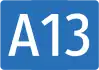 A13